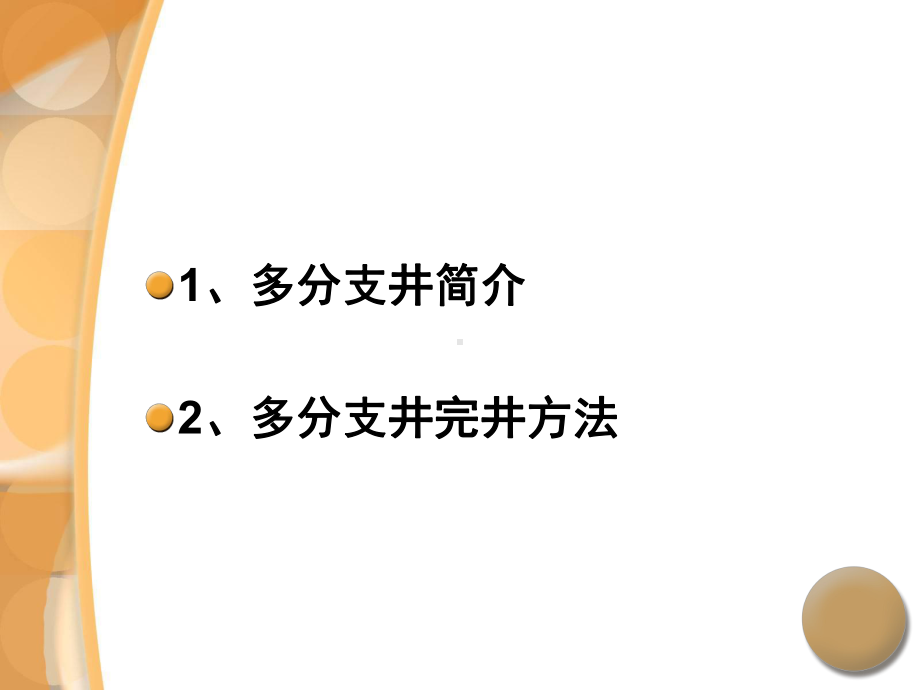 1、多分支井简介

2、多分支井完井方法